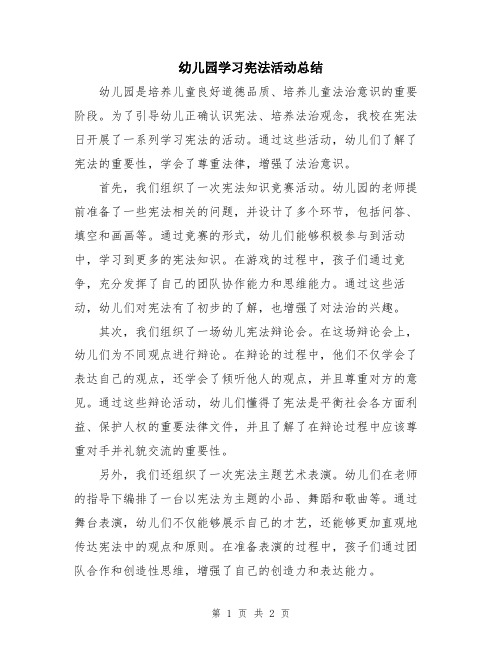 幼儿园学习宪法活动总结

幼儿园是培养儿童良好道德品质、培养儿童法治意识的重要阶段。为了引导幼儿正确认识宪法、培养法治观念，我校在宪法日开展了一系列学习宪法的活动。通过这些活动，幼儿们了解了宪法的重要性，学会了尊重法律，增强了法治意识。

首先，我们组织了一次宪法知识竞赛活动。幼儿园的老师提前准备了一些宪法相关的问题，并设计了多个环节，包括问答、填空和画画等。通过竞赛的形式，幼儿们能够积极参与到活动中，学习到更多的宪法知识。在游戏的过程中，孩子们通过竞争，充分发挥了自己的团队协作能力和思维能力。通过这些活动，幼儿们对宪法有了初步的了解，也增强了对法治的兴趣。

其次，我们组织了一场幼儿宪法辩论会。在这场辩论会上，幼儿们为不同观点进行辩论。在辩论的过程中，他们不仅学会了表达自己的观点，还学会了倾听他人的观点，并且尊重对方的意见。通过这些辩论活动，幼儿们懂得了宪法是平衡社会各方面利益、保护人权的重要法律文件，并且了解了在辩论过程中应该尊重对手并礼貌交流的重要性。

另外，我们还组织了一次宪法主题艺术表演。幼儿们在老师的指导下编排了一台以宪法为主题的小品、舞蹈和歌曲等。通过舞台表演，幼儿们不仅能够展示自己的才艺，还能够更加直观地传达宪法中的观点和原则。在准备表演的过程中，孩子们通过团队合作和创造性思维，增强了自己的创造力和表达能力。

第 1 页 共 2 页